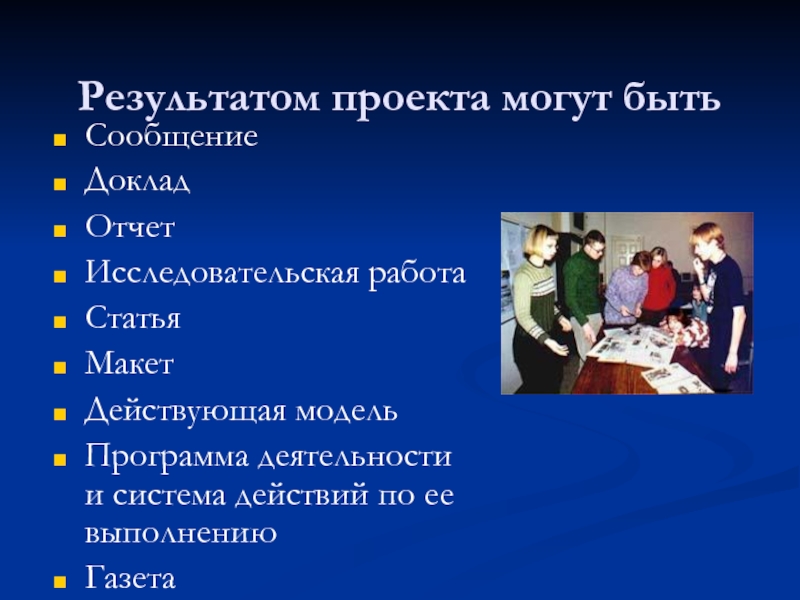 Результатом проекта могут быть

- Сообщение
- Доклад
- Отчет
- Исследовательская работа
- Статья
- Макет
- Действующая модель
- Программа деятельности и система действий по ее выполнению
- Газета